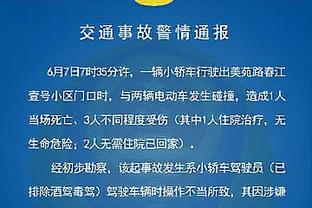 交通事故警情通报

6月7日7时35分许，一辆小轿车行驶出美苑路春江壹号小区门口时，与两辆电动车发生碰撞，造成1人当场死亡、3人不同程度受伤（其中1人住院治疗，无生命危险；2人无需住院已回家）。

经初步勘察，该起事故发生系小轿车驾驶员（已排除酒驾毒驾）驾驶车辆时操作不当所致，其因涉嫌